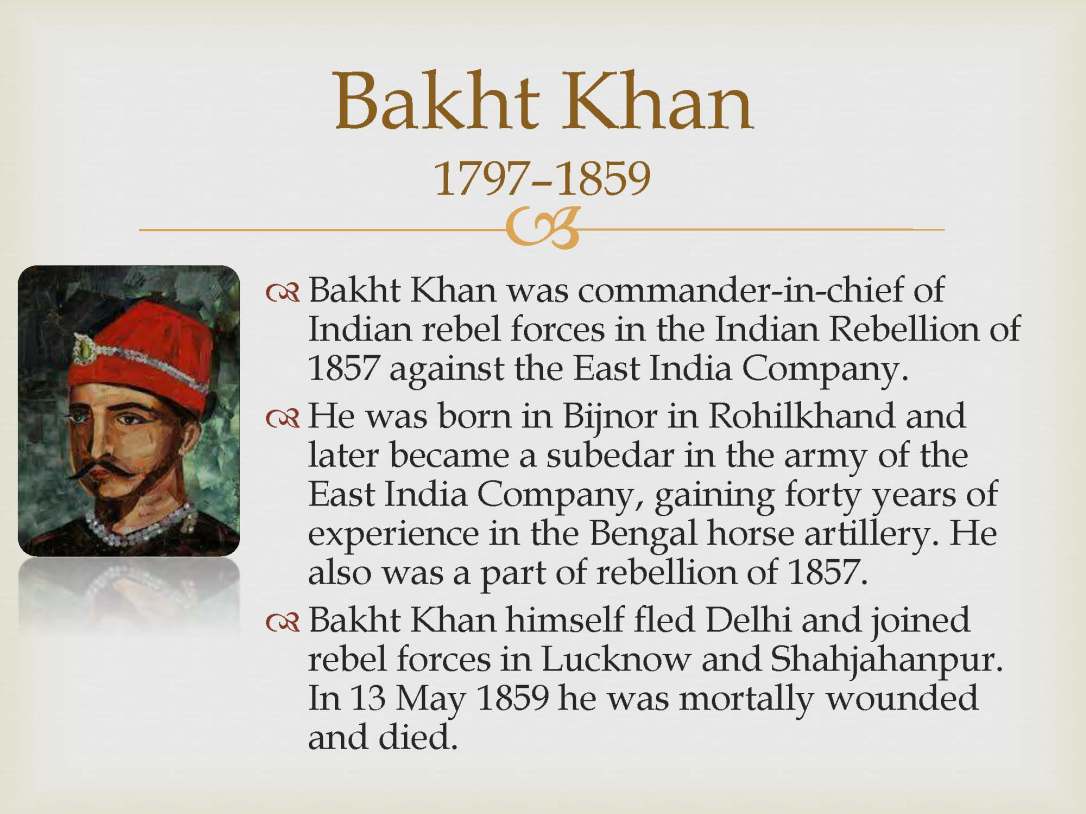 Bakht Khan
1797–1859

Bakht Khan was commander-in-chief of Indian rebel forces in the Indian Rebellion of 1857 against the East India Company.

He was born in Bijnor in Rohilkhand and later became a subedar in the army of the East India Company, gaining forty years of experience in the Bengal horse artillery. He also was a part of rebellion of 1857.

Bakht Khan himself fled Delhi and joined rebel forces in Lucknow and Shahjahanpur. In 13 May 1859 he was mortally wounded and died.